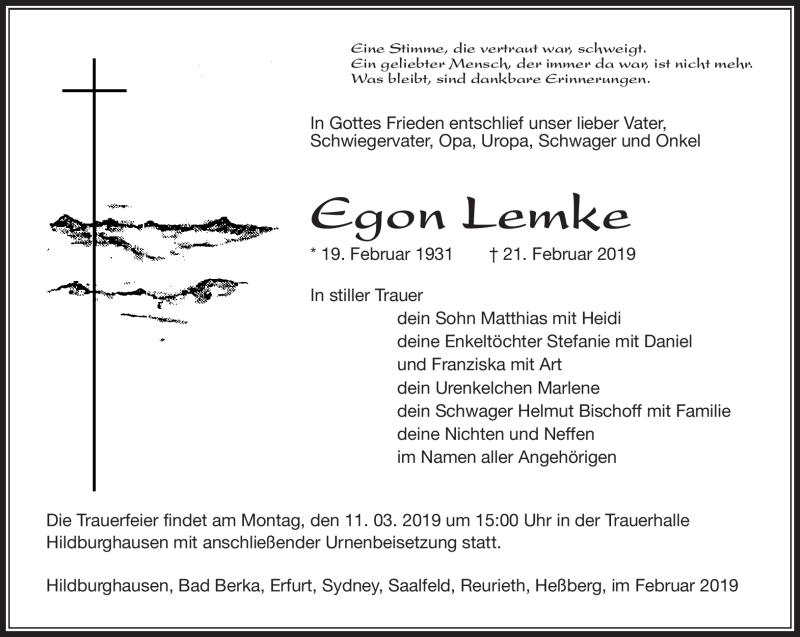 Eine Stimme, die vertraut war, schweigt.
Ein geliebter Mensch, der immer da war, ist nicht mehr.
Was bleibt, sind dankbare Erinnerungen.

In Gottes Frieden entschlief unser lieber Vater, Schwiegervater, Opa, Uropa, Schwager und Onkel

Egon Lemke

* 19. Februar 1931 † 21. Februar 2019

In stiller Trauer
dein Sohn Matthias mit Heidi
deine Enkeltöchter Stefanie mit Daniel
und Franziska mit Art
dein Urenkelchen Marlene
dein Schwager Helmut Bischoff mit Familie
deine Nichten und Neffen
im Namen aller Angehörigen

Die Trauerfeier findet am Montag, den 11. 03. 2019 um 15:00 Uhr in der Trauerhalle Hildburghausen mit anschließender Urnenbeisetzung statt.

Hildburghausen, Bad Berka, Erfurt, Sydney, Saalfeld, Reurieth, Heßberg, im Februar 2019